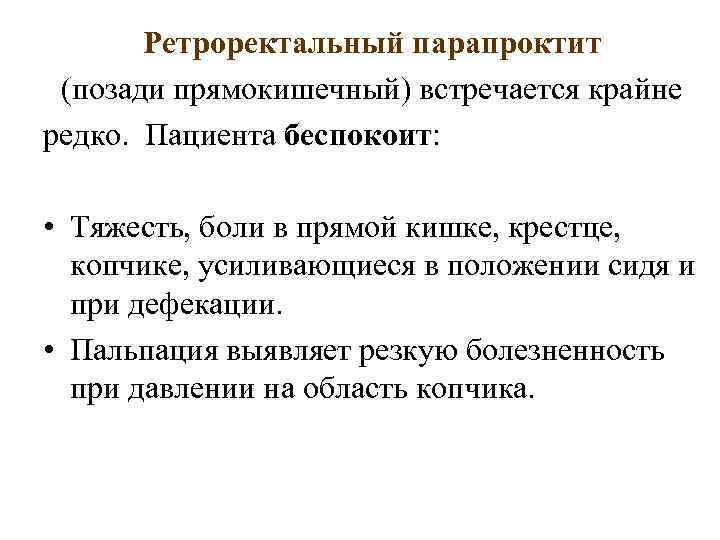 Ретроректальный парапроктит

(позади прямокишечный) встречается крайне редко. Пациента беспокоит:

• Тяжесть, боли в прямой кишке, крестце, копчике, усиливающиеся в положении сидя и при дефекации.
• Пальпация выявляет резкую болезненность при давлении на область копчика.